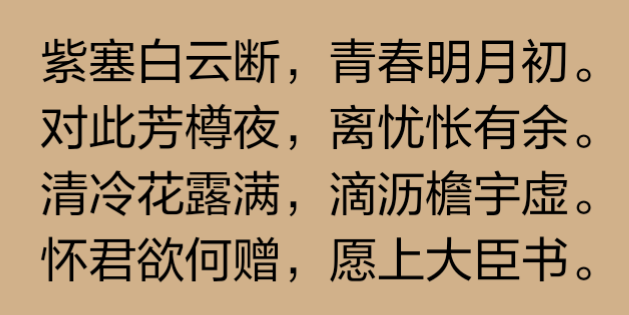 紫塞白云断，青春明月初。
对此芳樽夜，离忧怅有余。
清冷花露满，滴沥檐宇虚。
怀君欲何赠，愿上大臣书。